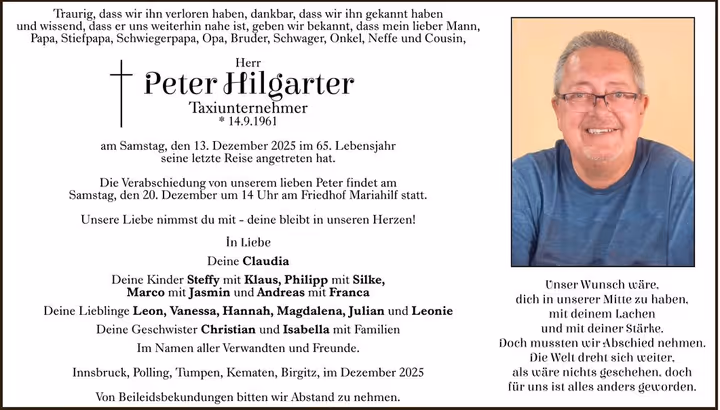 Traurig, dass wir ihn verloren haben, dankbar, dass wir ihn gekannt haben und wissend, dass er uns weiterhin nahe ist, geben wir bekannt, dass mein lieber Mann, Papa, Stiefpapa, Schwiegerpapa, Opa, Bruder, Schwager, Onkel, Neffe und Cousin,

Herr
Peter Hilgarter
Taxiunternehmer
* 14.9.1961

am Samstag, den 13. Dezember 2025 im 65. Lebensjahr seine letzte Reise angetreten hat.

Die Verabschiedung von unserem lieben Peter findet am Samstag, den 20. Dezember um 14 Uhr am Friedhof Mariahilf statt.

Unsere Liebe nimmst du mit - deine bleibt in unseren Herzen!

In Liebe

Deine Claudia

Deine Kinder Steffy mit Klaus, Philipp mit Silke, Marco mit Jasmin und Andreas mit Franca

Deine Lieblinge Leon, Vanessa, Hannah, Magdalena, Julian und Leonie

Deine Geschwister Christian und Isabella mit Familien

Im Namen aller Verwandten und Freunde.

Innsbruck, Polling, Tumpen, Kematen, Birgitz, im Dezember 2025

Von Beileidsbekundungen bitten wir Abstand zu nehmen.

Unser Wunsch wäre,
dich in unserer Mitte zu haben,
mit deinem Lachen
und mit deiner Stärke.
Doch mussten wir Abschied nehmen.
Die Welt dreht sich weiter,
als wäre nichts geschehen, doch
für uns ist alles anders geworden.